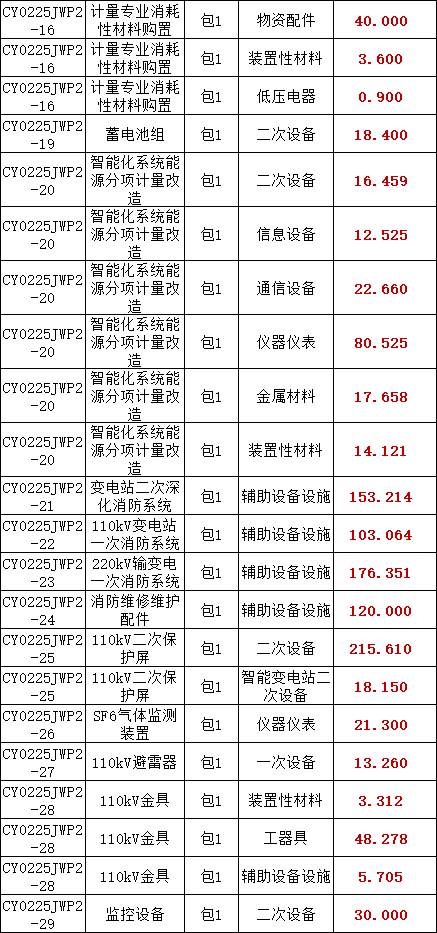 | CY0225JWP2-16 | 计量专业消耗性材料购置 | 包1 | 物资配件 | 40.000 |
|---|---|---|---|---|
| CY0225JWP2-16 | 计量专业消耗性材料购置 | 包1 | 装置性材料 | 3.600 |
| CY0225JWP2-16 | 计量专业消耗性材料购置 | 包1 | 低压电器 | 0.900 |
| CY0225JWP2-19 | 蓄电池组 | 包1 | 二次设备 | 18.400 |
| CY0225JWP2-20 | 智能化系统能源分项计量改造 | 包1 | 二次设备 | 16.459 |
| CY0225JWP2-20 | 智能化系统能源分项计量改造 | 包1 | 信息设备 | 12.525 |
| CY0225JWP2-20 | 智能化系统能源分项计量改造 | 包1 | 通信设备 | 22.660 |
| CY0225JWP2-20 | 智能化系统能源分项计量改造 | 包1 | 仪器仪表 | 80.525 |
| CY0225JWP2-20 | 智能化系统能源分项计量改造 | 包1 | 金属材料 | 17.658 |
| CY0225JWP2-20 | 智能化系统能源分项计量改造 | 包1 | 装置性材料 | 14.121 |
| CY0225JWP2-21 | 变电站二次深化消防系统 | 包1 | 辅助设备设施 | 153.214 |
| CY0225JWP2-22 | 110kV变电站一次消防系统 | 包1 | 辅助设备设施 | 103.064 |
| CY0225JWP2-23 | 220kV输变电一次消防系统 | 包1 | 辅助设备设施 | 176.351 |
| CY0225JWP2-24 | 消防维修维护配件 | 包1 | 辅助设备设施 | 120.000 |
| CY0225JWP2-25 | 110kV二次保护屏 | 包1 | 二次设备 | 215.610 |
| CY0225JWP2-25 | 110kV二次保护屏 | 包1 | 智能变电站二次设备 | 18.150 |
| CY0225JWP2-26 | SF6气体监测装置 | 包1 | 仪器仪表 | 21.300 |
| CY0225JWP2-27 | 110kV避雷器 | 包1 | 一次设备 | 13.260 |
| CY0225JWP2-28 | 110kV金具 | 包1 | 装置性材料 | 3.312 |
| CY0225JWP2-28 | 110kV金具 | 包1 | 工器具 | 48.278 |
| CY0225JWP2-28 | 110kV金具 | 包1 | 辅助设备设施 | 5.705 |
| CY0225JWP2-29 | 监控设备 | 包1 | 二次设备 | 30.000 |